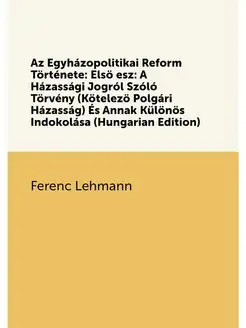 Az Egyházopolitikai Reform Története: Elsö esz: A Házassági Jogról Szóló Törvény (Kötelezö Polgári Házasság) És Annak Különös Indokolása (Hungarian Edition)

Ferenc Lehmann